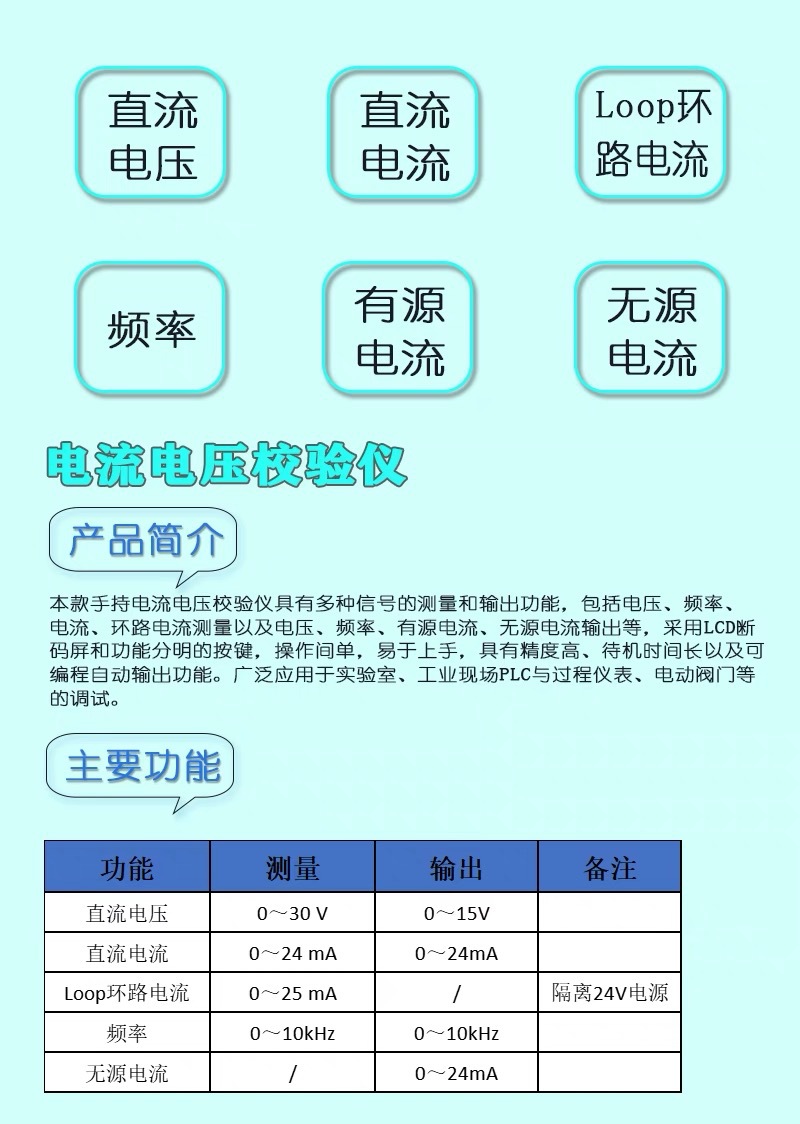 直流电压

直流电流

Loop环路电流

频率

有源电流

无源电流

电流电压校验仪

产品简介

本款手持电流电压校验仪具有多种信号的测量和输出功能，包括电压、频率、电流、环路电流测量以及电压、频率、有源电流、无源电流输出等，采用LCD断码屏和功能分明的按键，操作间单，易于上手，具有精度高、待机时间长以及可编程自动输出功能。广泛应用于实验室、工业现场PLC与过程仪表、电动阀门等的调试。

主要功能

| 功能 | 测量 | 输出 | 备注 |
|---|---|---|---|
| 直流电压 | 0～30 V | 0～15V | |
| 直流电流 | 0～24 mA | 0～24mA | |
| Loop环路电流 | 0～25 mA | / | 隔离24V电源 |
| 频率 | 0～10kHz | 0～10kHz | |
| 无源电流 | / | 0～24mA | |